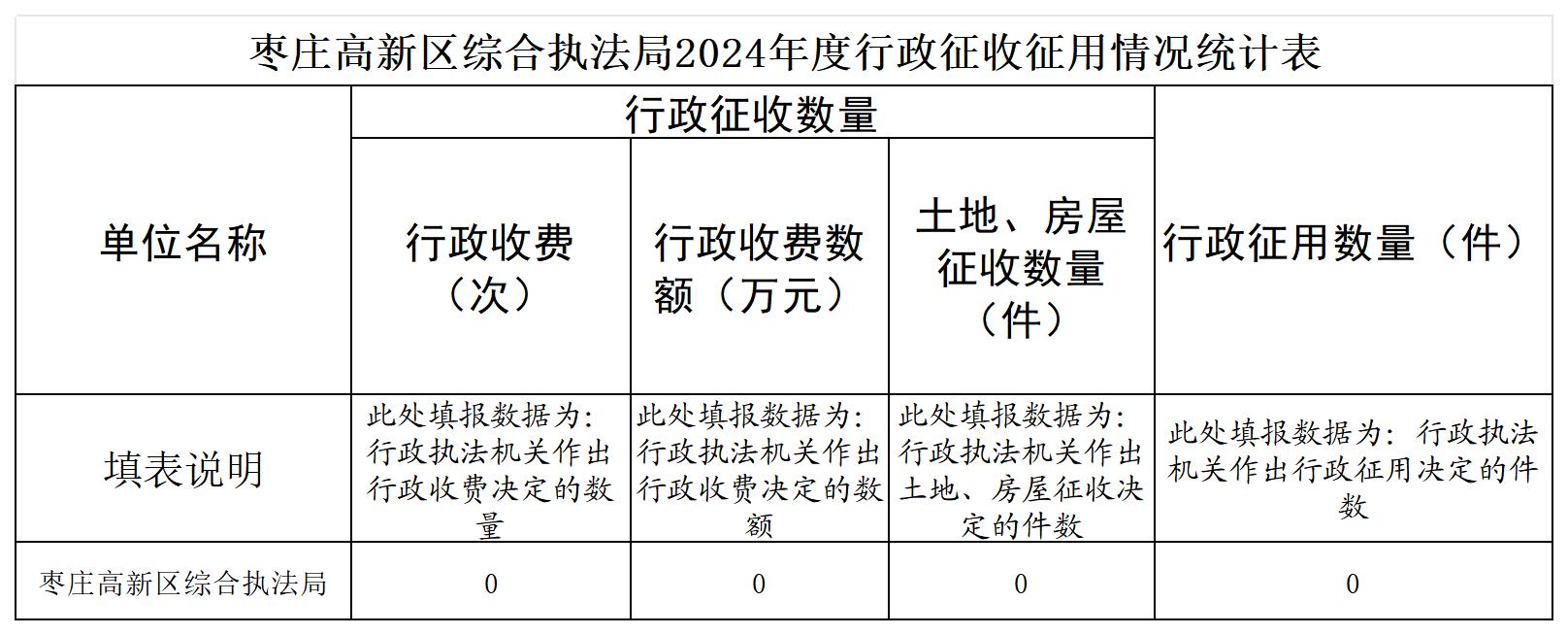 枣庄高新区综合执法局2024年度行政征收征用情况统计表

| 单位名称 | 行政征收数量 | | | 行政征用数量（件） |
|---|---|---|---|---|
| | 行政收费（次） | 行政收费数额（万元） | 土地、房屋征收数量（件） | |
| 填表说明 | 此处填报数据为：行政执法机关作出行政收费决定的数量 | 此处填报数据为：行政执法机关作出行政收费决定的数额 | 此处填报数据为：行政执法机关作出土地、房屋征收决定的件数 | 此处填报数据为：行政执法机关作出行政征用决定的件数 |
| 枣庄高新区综合执法局 | 0 | 0 | 0 | 0 |